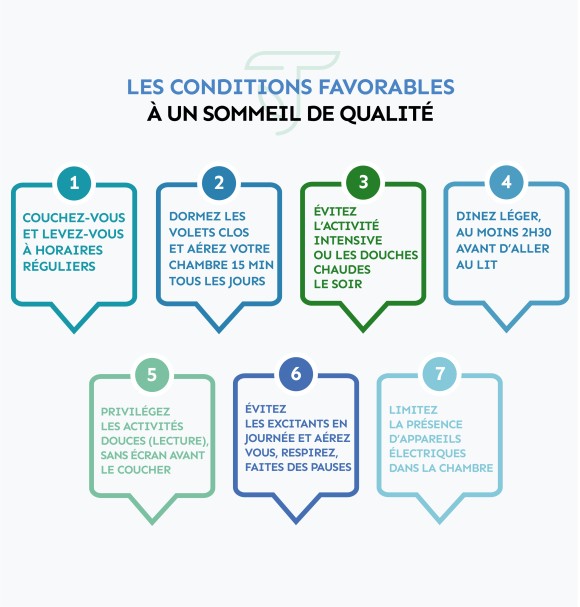 LES CONDITIONS FAVORABLES
À UN SOMMEIL DE QUALITÉ

1
COUCHEZ-VOUS ET LEVEZ-VOUS À HORAIRES RÉGULIERS

2
DORMEZ LES VOLETS CLOS ET AÉREZ VOTRE CHAMBRE 15 MIN TOUS LES JOURS

3
ÉVITEZ L'ACTIVITÉ INTENSIVE OU LES DOUCHES CHAUDES LE SOIR

4
DINEZ LÉGER, AU MOINS 2H30 AVANT D'ALLER AU LIT

5
PRIVILÉGEZ LES ACTIVITÉS DOUCES (LECTURE), SANS ÉCRAN AVANT LE COUCHER

6
ÉVITEZ LES EXCITANTS EN JOURNÉE ET AÉREZ VOUS, RESPIREZ, FAITES DES PAUSES

7
LIMITEZ LA PRÉSENCE D'APPAREILS ÉLECTRIQUES DANS LA CHAMBRE